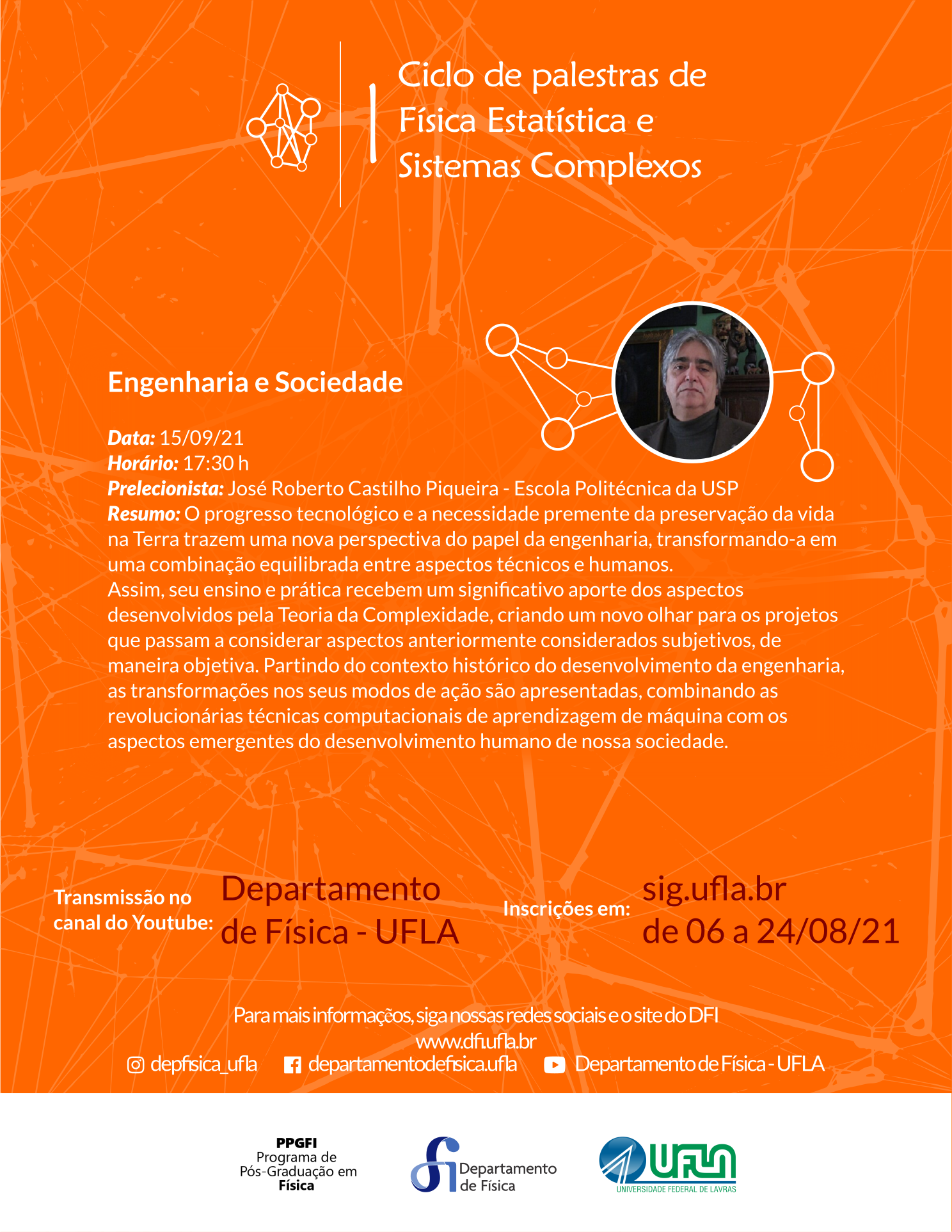 Ciclo de palestras de Física Estatística e Sistemas Complexos

Engenharia e Sociedade

Data: 15/09/21
Horário: 17:30 h
Prelecionista: José Roberto Castilho Piqueira - Escola Politécnica da USP
Resumo: O progresso tecnológico e a necessidade premente da preservação da vida na Terra trazem uma nova perspectiva do papel da engenharia, transformando-a em uma combinação equilibrada entre aspectos técnicos e humanos.
Assim, seu ensino e prática recebem um significativo aporte dos aspectos desenvolvidos pela Teoria da Complexidade, criando um novo olhar para os projetos que passam a considerar aspectos anteriormente considerados subjetivos, de maneira objetiva. Partindo do contexto histórico do desenvolvimento da engenharia, as transformações nos seus modos de ação são apresentadas, combinando as revolucionárias técnicas computacionais de aprendizagem de máquina com os aspectos emergentes do desenvolvimento humano de nossa sociedade.

Transmissão no canal do Youtube: Departamento de Física - UFLA

Inscrições em: sig.ufla.br de 06 a 24/08/21

Para mais informações, siga nossas redes sociais e o site do DFI
www.dfi.ufla.br
depfisica_ufla departamentodefisica.ufla Departamento de Física - UFLA

PPGFI
Programa de Pós-Graduação em Física

Departamento de Física

UFLA
UNIVERSIDADE FEDERAL DE LAVRAS